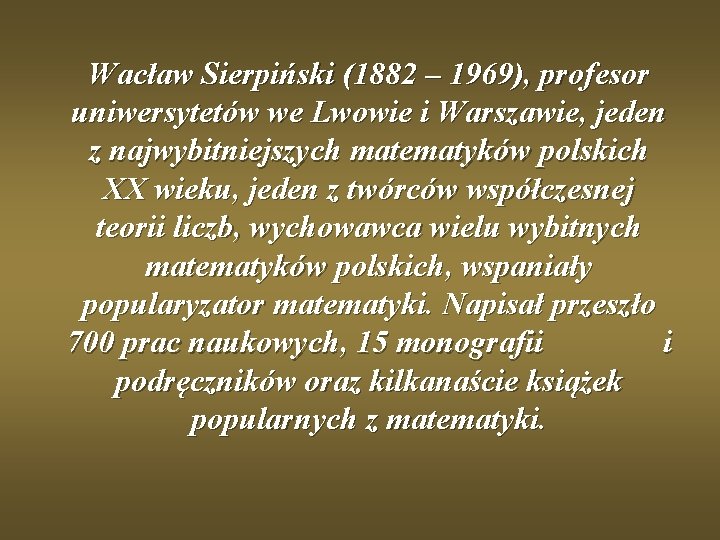 Wacław Sierpiński (1882 – 1969), profesor uniwersytetów we Lwowie i Warszawie, jeden z najwybitniejszych matematyków polskich XX wieku, jeden z twórców współczesnej teorii liczb, wychowawca wielu wybitnych matematyków polskich, wspaniały popularyzator matematyki. Napisał przeszło 700 prac naukowych, 15 monografii i podręczników oraz kilkanaście książek popularnych z matematyki.